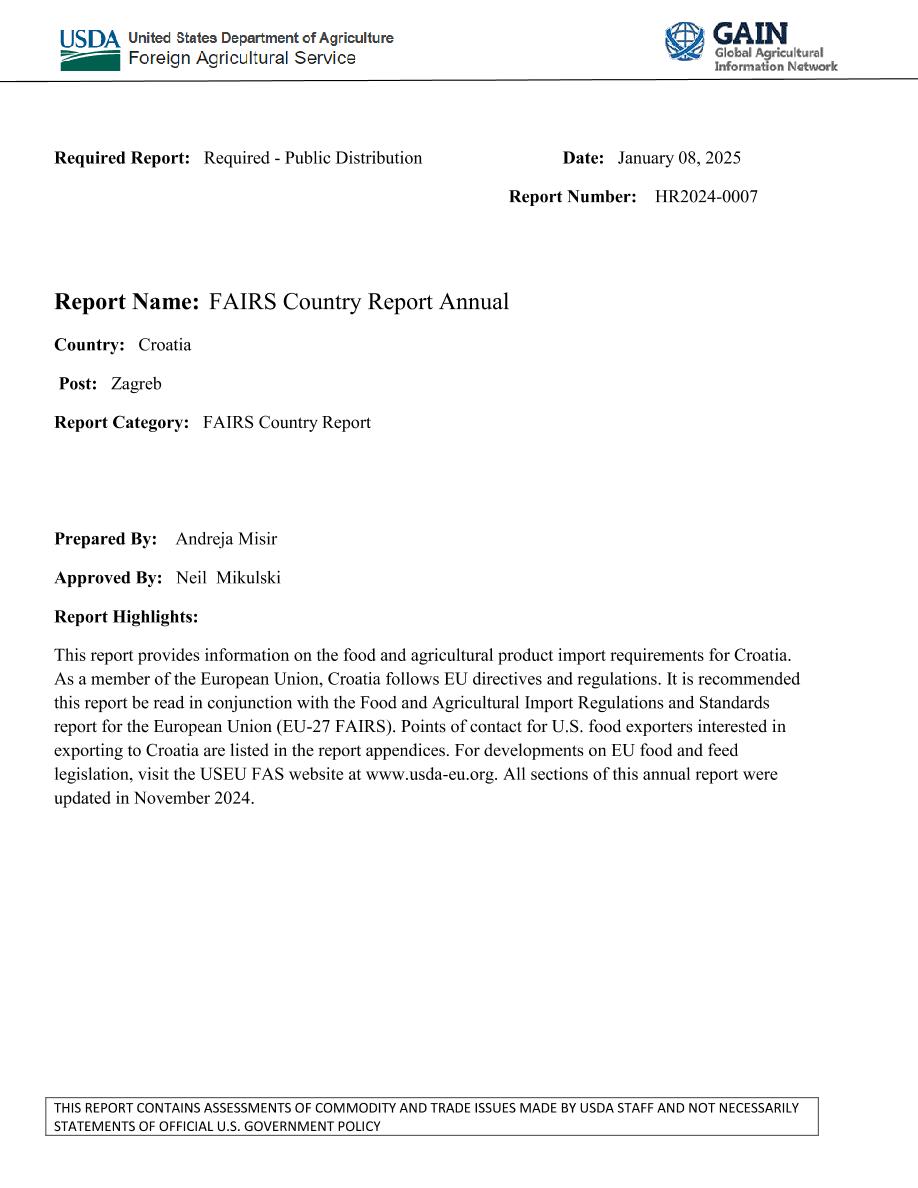 USDA United States Department of Agriculture
Foreign Agricultural Service

GAIN
Global Agricultural Information Network

Required Report: Required - Public Distribution

Date: January 08, 2025

Report Number: HR2024-0007

Report Name: FAIRS Country Report Annual

Country: Croatia

Post: Zagreb

Report Category: FAIRS Country Report

Prepared By: Andreja Misir

Approved By: Neil Mikulski

Report Highlights:

This report provides information on the food and agricultural product import requirements for Croatia. As a member of the European Union, Croatia follows EU directives and regulations. It is recommended this report be read in conjunction with the Food and Agricultural Import Regulations and Standards report for the European Union (EU-27 FAIRS). Points of contact for U.S. food exporters interested in exporting to Croatia are listed in the report appendices. For developments on EU food and feed legislation, visit the USEU FAS website at www.usda-eu.org. All sections of this annual report were updated in November 2024.

THIS REPORT CONTAINS ASSESSMENTS OF COMMODITY AND TRADE ISSUES MADE BY USDA STAFF AND NOT NECESSARILY STATEMENTS OF OFFICIAL U.S. GOVERNMENT POLICY